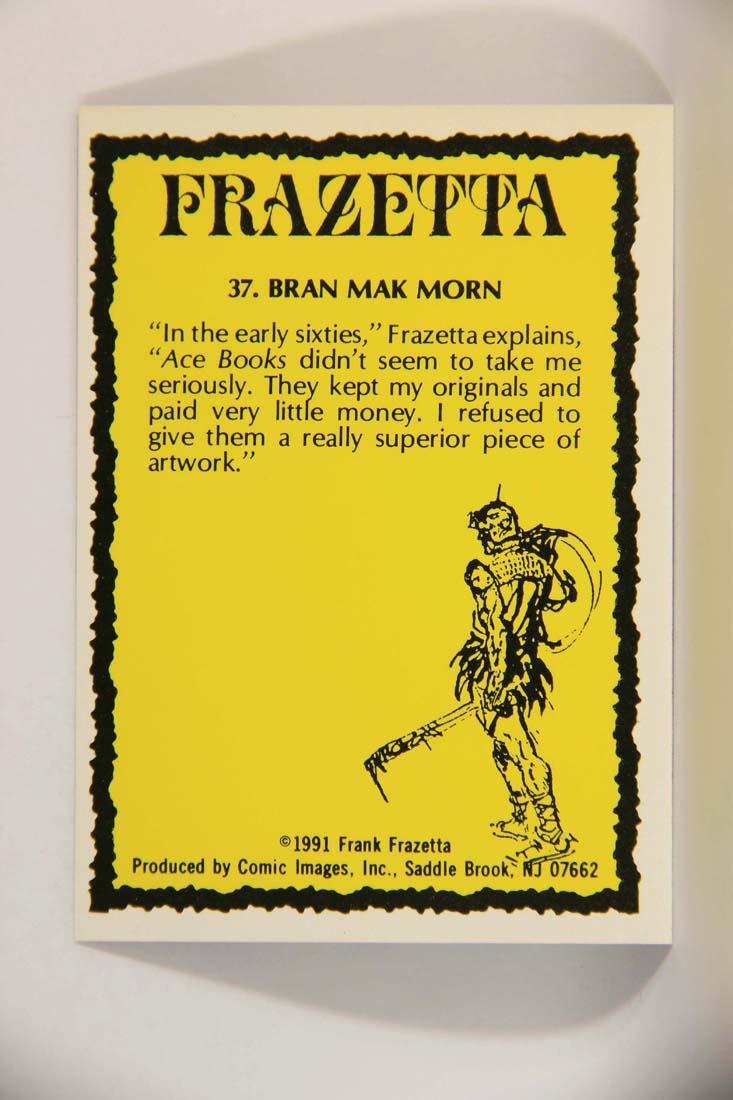 FRAZETTA

37. BRAN MAK MORN

"In the early sixties," Frazetta explains, "Ace Books didn't seem to take me seriously. They kept my originals and paid very little money. I refused to give them a really superior piece of artwork."

©1991 Frank Frazetta
Produced by Comic Images, Inc., Saddle Brook, NJ 07662